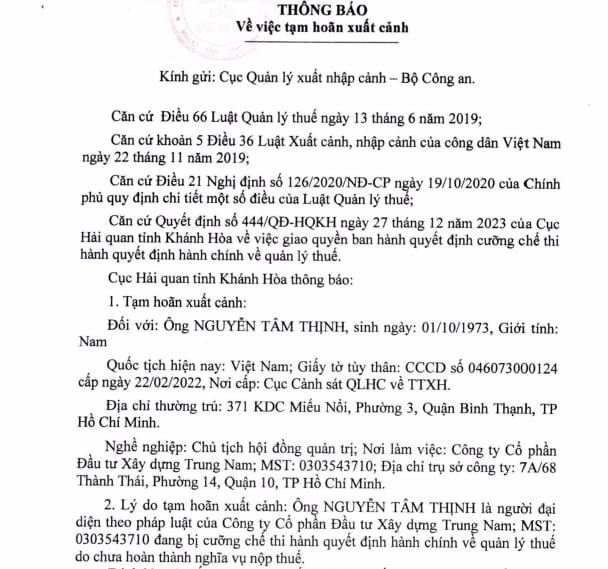 THÔNG BÁO
Về việc tạm hoãn xuất cảnh

Kính gửi: Cục Quản lý xuất nhập cảnh – Bộ Công an.

Căn cứ Điều 66 Luật Quản lý thuế ngày 13 tháng 6 năm 2019;

Căn cứ khoản 5 Điều 36 Luật Xuất cảnh, nhập cảnh của công dân Việt Nam ngày 22 tháng 11 năm 2019;

Căn cứ Điều 21 Nghị định số 126/2020/NĐ-CP ngày 19/10/2020 của Chính phủ quy định chi tiết một số điều của Luật Quản lý thuế;

Căn cứ Quyết định số 444/QĐ-HQKH ngày 27 tháng 12 năm 2023 của Cục Hải quan tỉnh Khánh Hòa về việc giao quyền ban hành quyết định cưỡng chế thi hành quyết định hành chính về quản lý thuế.

Cục Hải quan tỉnh Khánh Hòa thông báo:

1. Tạm hoãn xuất cảnh:

Đối với: Ông NGUYỄN TÂM THỊNH, sinh ngày: 01/10/1973, Giới tính: Nam

Quốc tịch hiện nay: Việt Nam; Giấy tờ tùy thân: CCCD số 046073000124 cấp ngày 22/02/2022, Nơi cấp: Cục Cảnh sát QLHC về TTXH.

Địa chỉ thường trú: 371 KDC Miếu Nổi, Phường 3, Quận Bình Thạnh, TP Hồ Chí Minh.

Nghề nghiệp: Chủ tịch hội đồng quản trị; Nơi làm việc: Công ty Cổ phần Đầu tư Xây dựng Trung Nam; MST: 0303543710; Địa chỉ trụ sở công ty: 7A/68 Thành Thái, Phường 14, Quận 10, TP Hồ Chí Minh.

2. Lý do tạm hoãn xuất cảnh: Ông NGUYỄN TÂM THỊNH là người đại diện theo pháp luật của Công ty Cổ phần Đầu tư Xây dựng Trung Nam; MST: 0303543710 đang bị cưỡng chế thi hành quyết định hành chính về quản lý thuế do chưa hoàn thành nghĩa vụ nộp thuế.